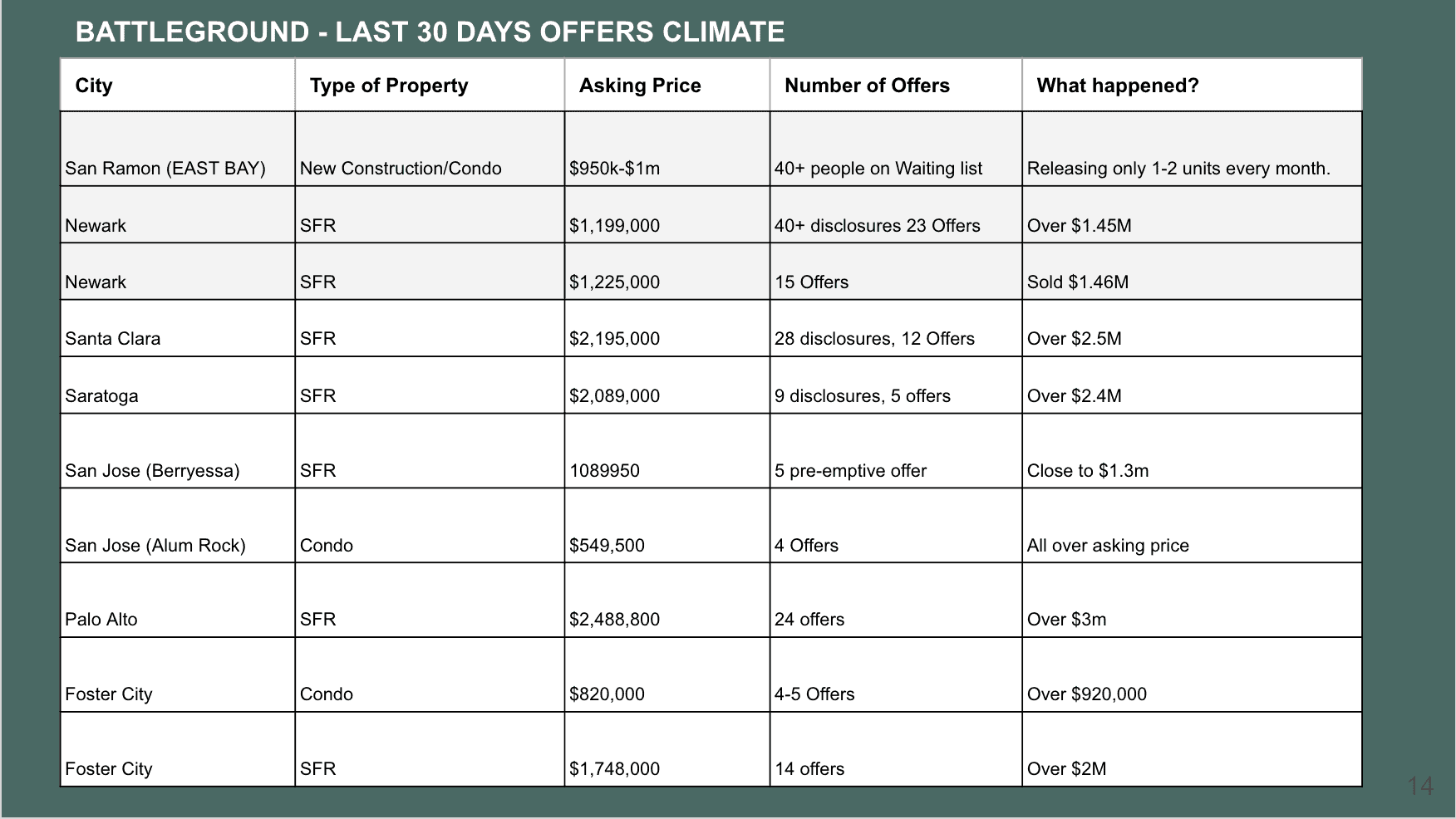 BATTLEGROUND - LAST 30 DAYS OFFERS CLIMATE

| City | Type of Property | Asking Price | Number of Offers | What happened? |
|---|---|---|---|---|
| San Ramon (EAST BAY) | New Construction/Condo | \$950k-\$1m | 40+ people on Waiting list | Releasing only 1-2 units every month. |
| Newark | SFR | \$1,199,000 | 40+ disclosures 23 Offers | Over \$1.45M |
| Newark | SFR | \$1,225,000 | 15 Offers | Sold \$1.46M |
| Santa Clara | SFR | \$2,195,000 | 28 disclosures, 12 Offers | Over \$2.5M |
| Saratoga | SFR | \$2,089,000 | 9 disclosures, 5 offers | Over \$2.4M |
| San Jose (Berryessa) | SFR | 1089950 | 5 pre-emptive offer | Close to \$1.3m |
| San Jose (Alum Rock) | Condo | \$549,500 | 4 Offers | All over asking price |
| Palo Alto | SFR | \$2,488,800 | 24 offers | Over \$3m |
| Foster City | Condo | \$820,000 | 4-5 Offers | Over \$920,000 |
| Foster City | SFR | \$1,748,000 | 14 offers | Over \$2M |

14